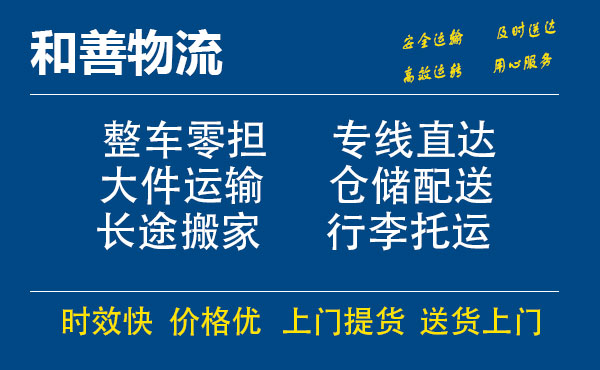 和善物流

安全运输 及时送达
高效运转 用心服务

整车零担 专线直达
大件运输 仓储配送
长途搬家 行李托运

时效快 价格优 上门提货 送货上门